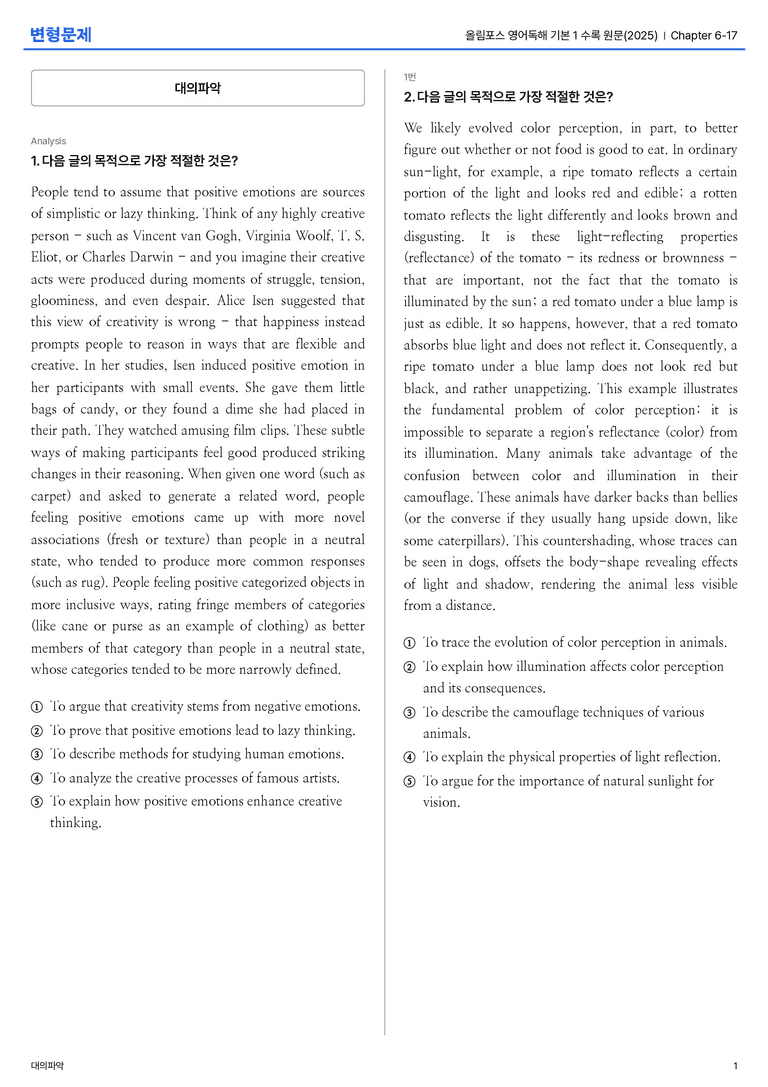 변형문제

올림포스 영어독해 기본 1 수록 원문(2025) | Chapter 6-17

대의파악

Analysis

1. 다음 글의 목적으로 가장 적절한 것은?

People tend to assume that positive emotions are sources of simplistic or lazy thinking. Think of any highly creative person - such as Vincent van Gogh, Virginia Woolf, T. S. Eliot, or Charles Darwin - and you imagine their creative acts were produced during moments of struggle, tension, gloominess, and even despair. Alice Isen suggested that this view of creativity is wrong - that happiness instead prompts people to reason in ways that are flexible and creative. In her studies, Isen induced positive emotion in her participants with small events. She gave them little bags of candy, or they found a dime she had placed in their path. They watched amusing film clips. These subtle ways of making participants feel good produced striking changes in their reasoning. When given one word (such as carpet) and asked to generate a related word, people feeling positive emotions came up with more novel associations (fresh or texture) than people in a neutral state, who tended to produce more common responses (such as rug). People feeling positive categorized objects in more inclusive ways, rating fringe members of categories (like cane or purse as an example of clothing) as better members of that category than people in a neutral state, whose categories tended to be more narrowly defined.

① To argue that creativity stems from negative emotions.
② To prove that positive emotions lead to lazy thinking.
③ To describe methods for studying human emotions.
④ To analyze the creative processes of famous artists.
⑤ To explain how positive emotions enhance creative thinking.

1번

2. 다음 글의 목적으로 가장 적절한 것은?

We likely evolved color perception, in part, to better figure out whether or not food is good to eat. In ordinary sun-light, for example, a ripe tomato reflects a certain portion of the light and looks red and edible; a rotten tomato reflects the light differently and looks brown and disgusting. It is these light-reflecting properties (reflectance) of the tomato - its redness or brownness - that are important, not the fact that the tomato is illuminated by the sun; a red tomato under a blue lamp is just as edible. It so happens, however, that a red tomato absorbs blue light and does not reflect it. Consequently, a ripe tomato under a blue lamp does not look red but black, and rather unappetizing. This example illustrates the fundamental problem of color perception: it is impossible to separate a region's reflectance (color) from its illumination. Many animals take advantage of the confusion between color and illumination in their camouflage. These animals have darker backs than bellies (or the converse if they usually hang upside down, like some caterpillars). This countershading, whose traces can be seen in dogs, offsets the body-shape revealing effects of light and shadow, rendering the animal less visible from a distance.

① To trace the evolution of color perception in animals.
② To explain how illumination affects color perception and its consequences.
③ To describe the camouflage techniques of various animals.
④ To explain the physical properties of light reflection.
⑤ To argue for the importance of natural sunlight for vision.

대의파악

1